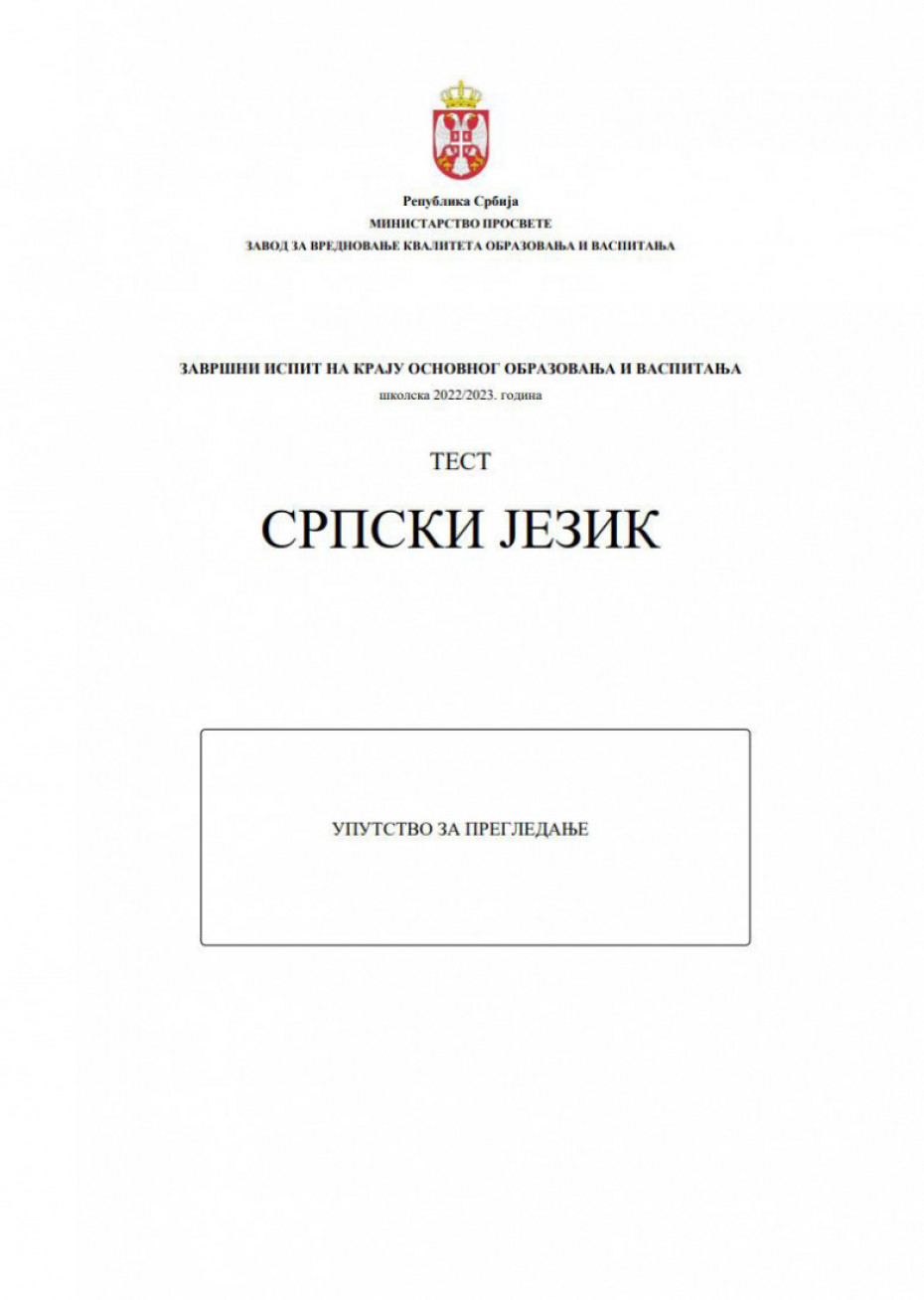 Република Србија
МИНИСТАРСТВО ПРОСВЕТЕ
ЗАВОД ЗА ВРЕДНОВАЊЕ КВАЛИТЕТА ОБРАЗОВАЊА И ВАСПИТАЊА

ЗАВРШНИ ИСПИТ НА КРАЈУ ОСНОВНОГ ОБРАЗОВАЊА И ВАСПИТАЊА
школска 2022/2023. година

ТЕСТ

СРПСКИ ЈЕЗИК

УПУТСТВО ЗА ПРЕГЛЕДАЊЕ